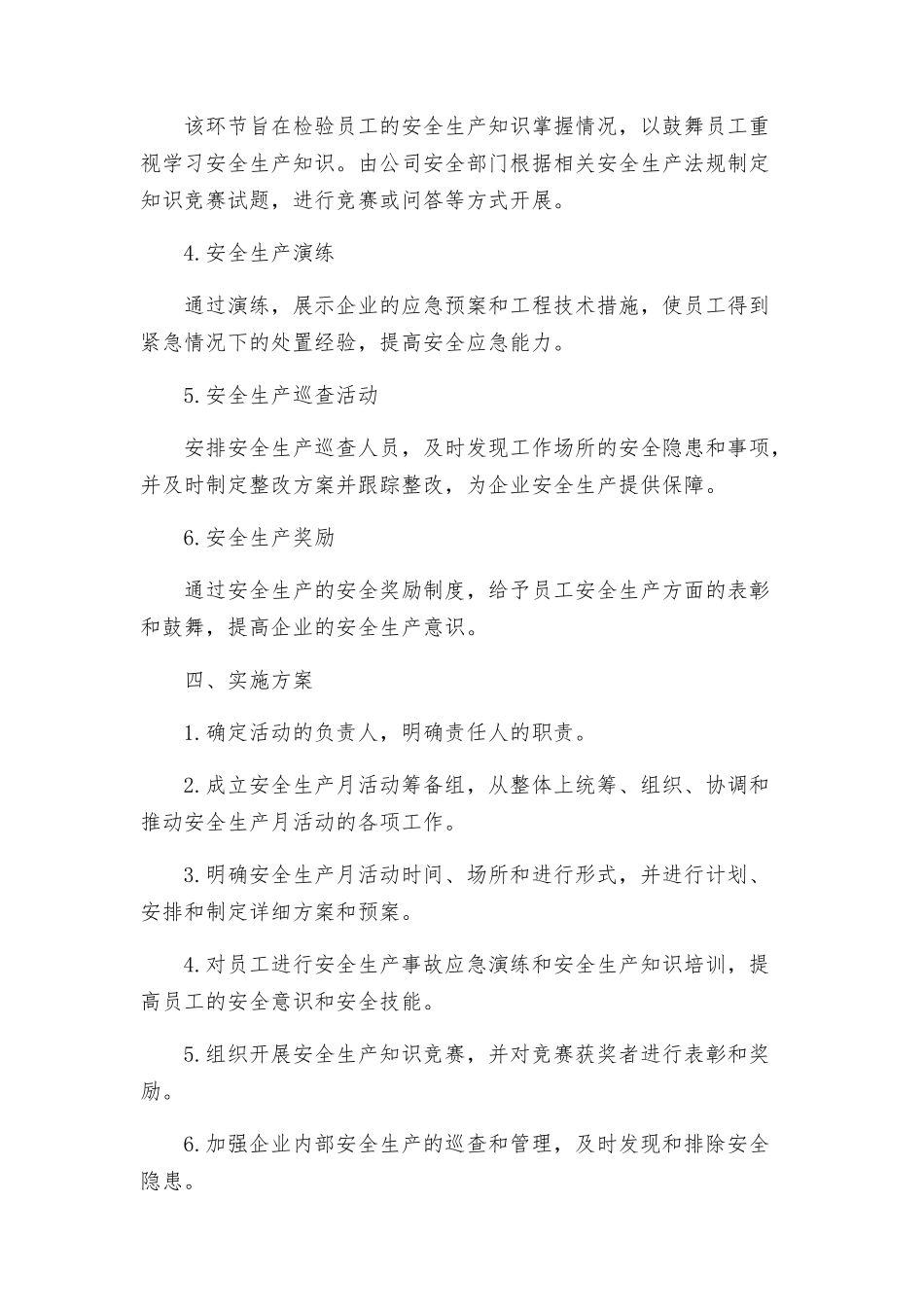 该环节旨在检验员工的安全生产知识掌握情况，以鼓舞员工重视学习安全生产知识。由公司安全部门根据相关安全生产法规制定知识竞赛试题，进行竞赛或问答等方式开展。

4.安全生产演练

通过演练，展示企业的应急预案和工程技术措施，使员工得到紧急情况下的处置经验，提高安全应急能力。

5.安全生产巡查活动

安排安全生产巡查人员，及时发现工作场所的安全隐患和事项，并及时制定整改方案并跟踪整改，为企业安全生产提供保障。

6.安全生产奖励

通过安全生产的安全奖励制度，给予员工安全生产方面的表彰和鼓舞，提高企业的安全生产意识。

四、实施方案

1.确定活动的负责人，明确责任人的职责。

2.成立安全生产月活动筹备组，从整体上统筹、组织、协调和推动安全生产月活动的各项工作。

3.明确安全生产月活动时间、场所和进行形式，并进行计划、安排和制定详细方案和预案。

4.对员工进行安全生产事故应急演练和安全生产知识培训，提高员工的安全意识和安全技能。

5.组织开展安全生产知识竞赛，并对竞赛获奖者进行表彰和奖励。

6.加强企业内部安全生产的巡查和管理，及时发现和排除安全隐患。